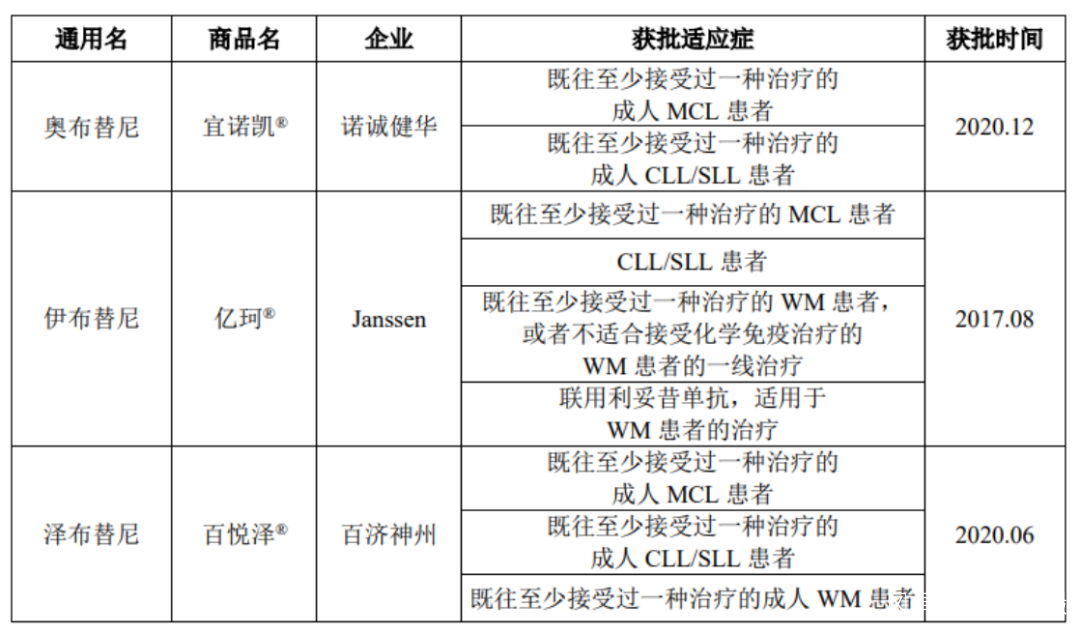 | 通用名 | 商品名 | 企业 | 获批适应症 | 获批时间 |
|---|---|---|---|---|
| 奥布替尼 | 宜诺凯® | 诺诚健华 | 既往至少接受过一种治疗的成人MCL患者 | 2020.12 |
| | | | 既往至少接受过一种治疗的成人CLL/SLL患者 | |
| 伊布替尼 | 亿珂® | Janssen | 既往至少接受过一种治疗的MCL患者 | 2017.08 |
| | | | CLL/SLL患者 | |
| | | | 既往至少接受过一种治疗的WM患者，或者不适合接受化学免疫治疗的WM患者的一线治疗 | |
| | | | 联用利妥昔单抗，适用于WM患者的治疗 | |
| 泽布替尼 | 百悦泽® | 百济神州 | 既往至少接受过一种治疗的成人MCL患者 | 2020.06 |
| | | | 既往至少接受过一种治疗的成人CLL/SLL患者 | |
| | | | 既往至少接受过一种治疗的成人WM患者 | |